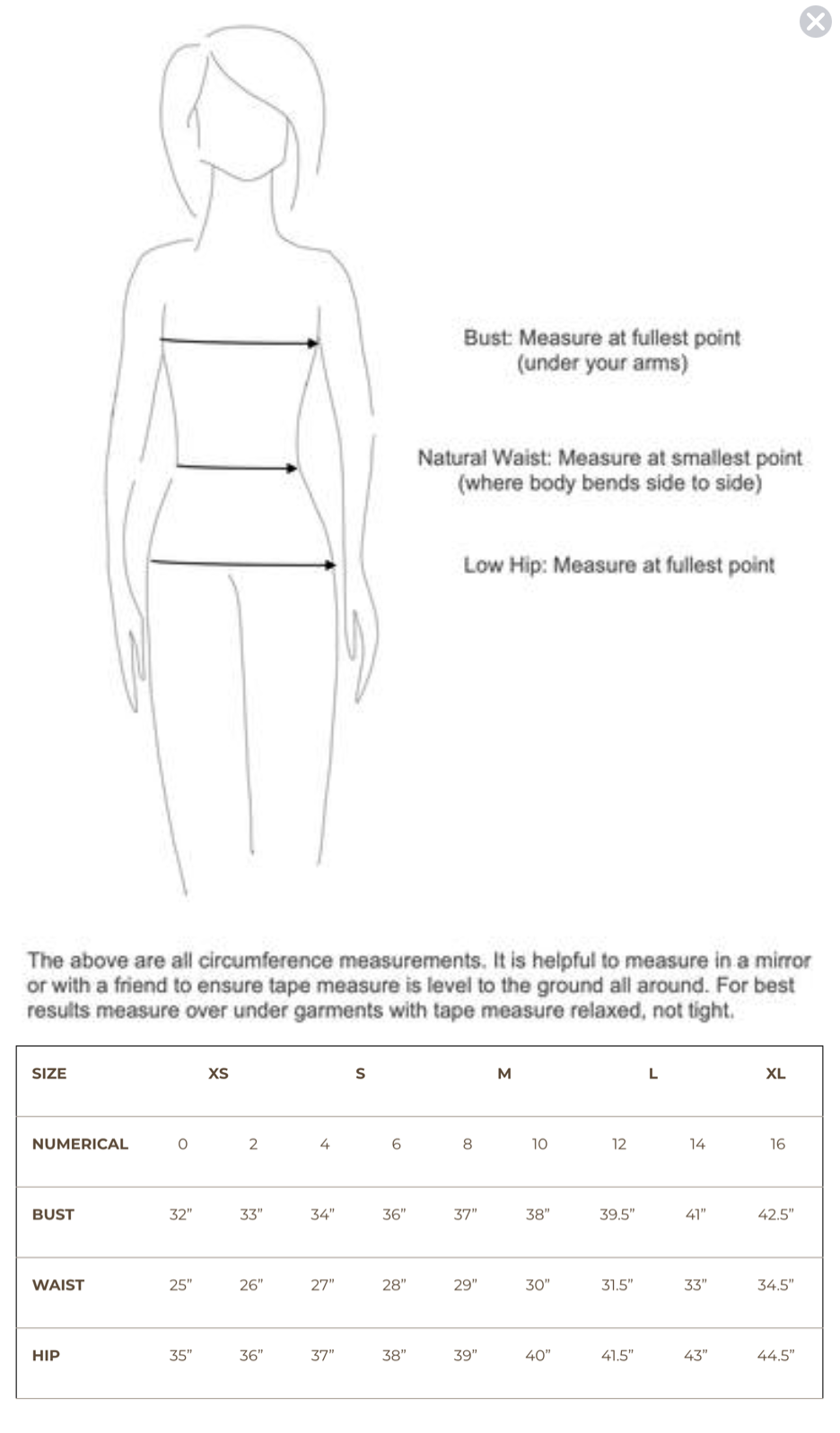 Bust: Measure at fullest point (under your arms)

Natural Waist: Measure at smallest point (where body bends side to side)

Low Hip: Measure at fullest point

The above are all circumference measurements. It is helpful to measure in a mirror or with a friend to ensure tape measure is level to the ground all around. For best results measure over under garments with tape measure relaxed, not tight.

| SIZE | XS | | S | | M | | L | | XL |
|---|---|---|---|---|---|---|---|---|---|
| NUMERICAL | 0 | 2 | 4 | 6 | 8 | 10 | 12 | 14 | 16 |
| BUST | 32" | 33" | 34" | 36" | 37" | 38" | 39.5" | 41" | 42.5" |
| WAIST | 25" | 26" | 27" | 28" | 29" | 30" | 31.5" | 33" | 34.5" |
| HIP | 35" | 36" | 37" | 38" | 39" | 40" | 41.5" | 43" | 44.5" |